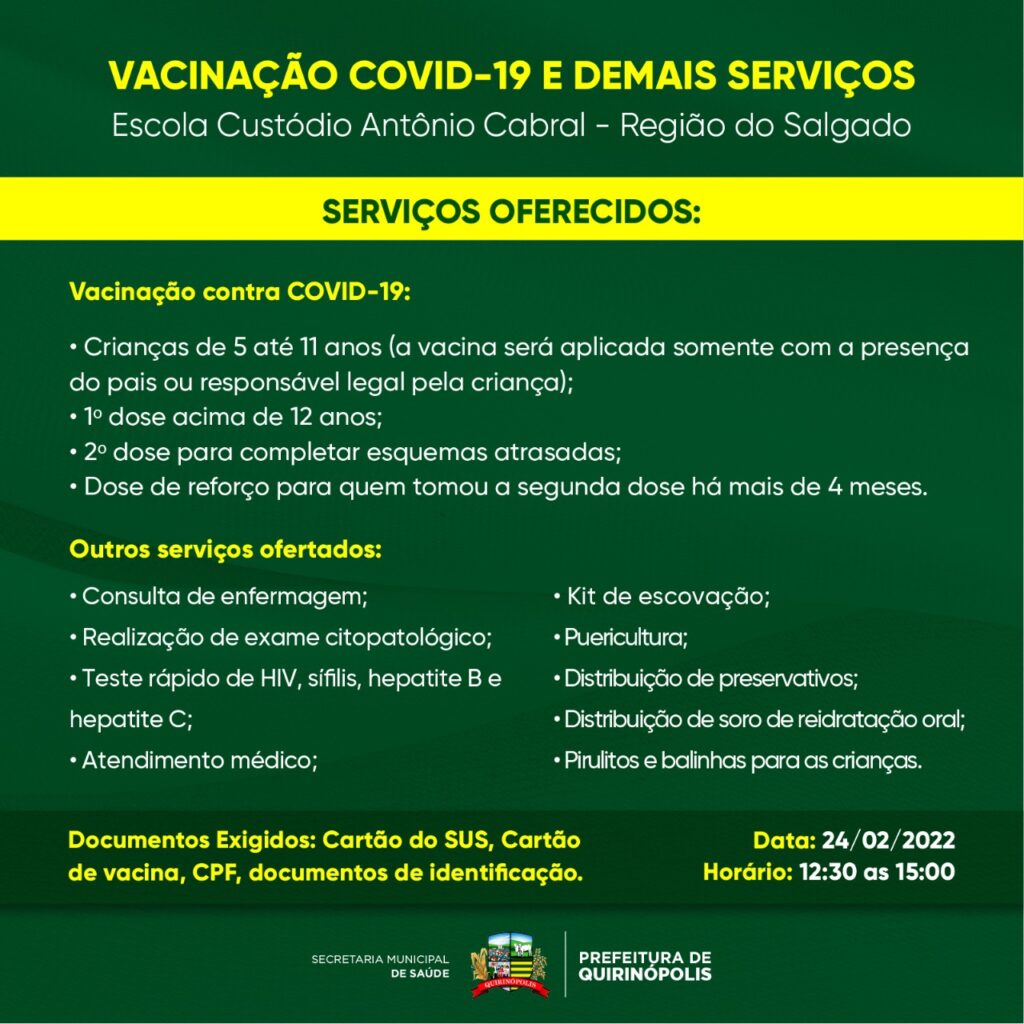 VACINAÇÃO COVID-19 E DEMAIS SERVIÇOS
Escola Custódio Antônio Cabral - Região do Salgado

SERVIÇOS OFERECIDOS:

Vacinação contra COVID-19:

• Crianças de 5 até 11 anos (a vacina será aplicada somente com a presença do pais ou responsável legal pela criança);
• 1º dose acima de 12 anos;
• 2º dose para completar esquemas atrasadas;
• Dose de reforço para quem tomou a segunda dose há mais de 4 meses.

Outros serviços ofertados:

• Consulta de enfermagem;
• Realização de exame citopatológico;
• Teste rápido de HIV, sífilis, hepatite B e hepatite C;
• Atendimento médico;

• Kit de escovação;
• Puericultura;
• Distribuição de preservativos;
• Distribuição de soro de reidratação oral;
• Pirulitos e balinhas para as crianças.

Documentos Exigidos: Cartão do SUS, Cartão de vacina, CPF, documentos de identificação.

Data: 24/02/2022
Horário: 12:30 as 15:00

SECRETARIA MUNICIPAL DE SAÚDE
QUIRINÓPOLIS
PREFEITURA DE QUIRINÓPOLIS